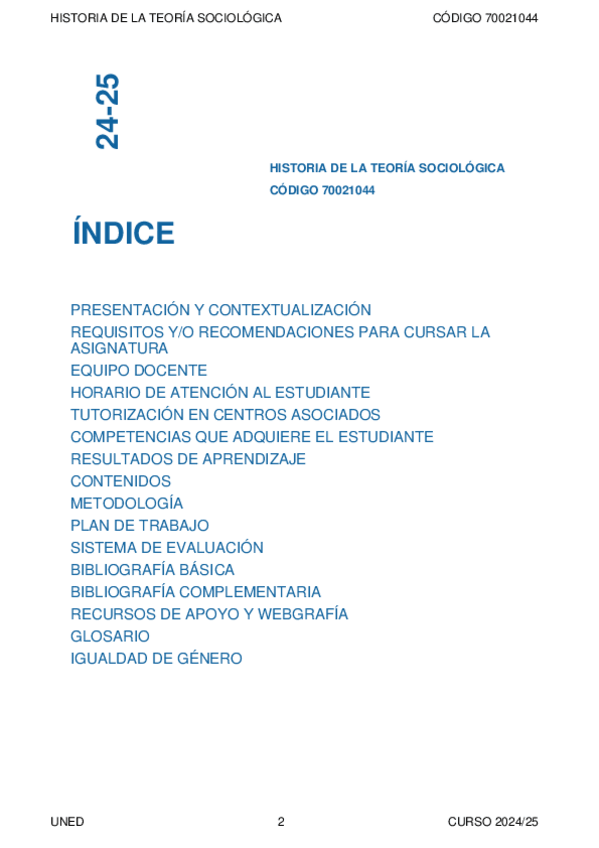 HISTORIA DE LA TEORÍA SOCIOLÓGICA CÓDIGO 70021044

24-25

HISTORIA DE LA TEORÍA SOCIOLÓGICA
CÓDIGO 70021044

ÍNDICE

PRESENTACIÓN Y CONTEXTUALIZACIÓN
REQUISITOS Y/O RECOMENDACIONES PARA CURSAR LA ASIGNATURA
EQUIPO DOCENTE
HORARIO DE ATENCIÓN AL ESTUDIANTE
TUTORIZACIÓN EN CENTROS ASOCIADOS
COMPETENCIAS QUE ADQUIERE EL ESTUDIANTE
RESULTADOS DE APRENDIZAJE
CONTENIDOS
METODOLOGÍA
PLAN DE TRABAJO
SISTEMA DE EVALUACIÓN
BIBLIOGRAFÍA BÁSICA
BIBLIOGRAFÍA COMPLEMENTARIA
RECURSOS DE APOYO Y WEBGRAFÍA
GLOSARIO
IGUALDAD DE GÉNERO

UNED 2 CURSO 2024/25